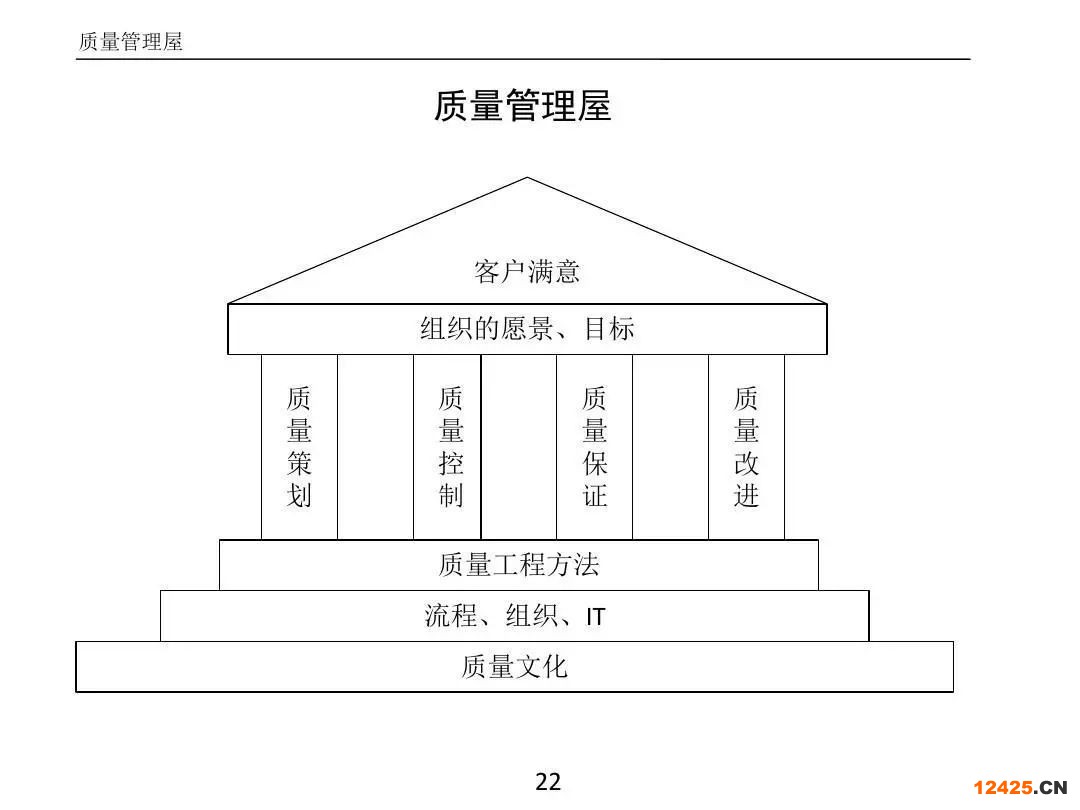 质量管理屋

质量管理屋

客户满意

组织的愿景、目标

质量策划

质量控制

质量保证

质量改进

质量工程方法

流程、组织、IT

质量文化

22

12425.CN